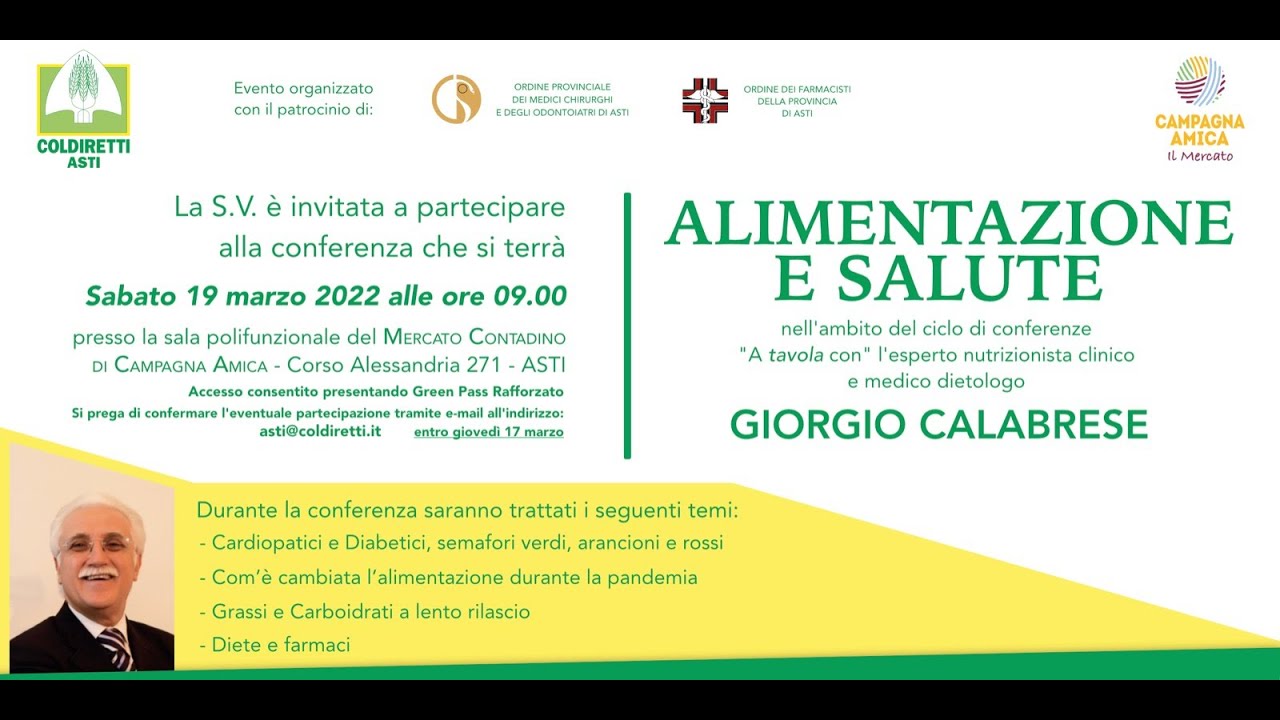 COLDIRETTI
ASTI

Evento organizzato con il patrocinio di:

ORDINE PROVINCIALE DEI MEDICI CHIRURGHI E DEGLI ODONTOIATRI DI ASTI

ORDINE DEI FARMACISTI DELLA PROVINCIA DI ASTI

CAMPAGNA AMICA
Il Mercato

La S.V. è invitata a partecipare alla conferenza che si terrà

Sabato 19 marzo 2022 alle ore 09.00

presso la sala polifunzionale del MERCATO CONTADINO DI CAMPAGNA AMICA - Corso Alessandria 271 - ASTI

Accesso consentito presentando Green Pass Rafforzato

Si prega di confermare l'eventuale partecipazione tramite e-mail all'indirizzo:
asti@coldiretti.it entro giovedì 17 marzo

ALIMENTAZIONE E SALUTE

nell'ambito del ciclo di conferenze "A tavola con" l'esperto nutrizionista clinico e medico dietologo

GIORGIO CALABRESE

Durante la conferenza saranno trattati i seguenti temi:
- Cardiopatici e Diabetici, semafori verdi, arancioni e rossi
- Com'è cambiata l'alimentazione durante la pandemia
- Grassi e Carboidrati a lento rilascio
- Diete e farmaci